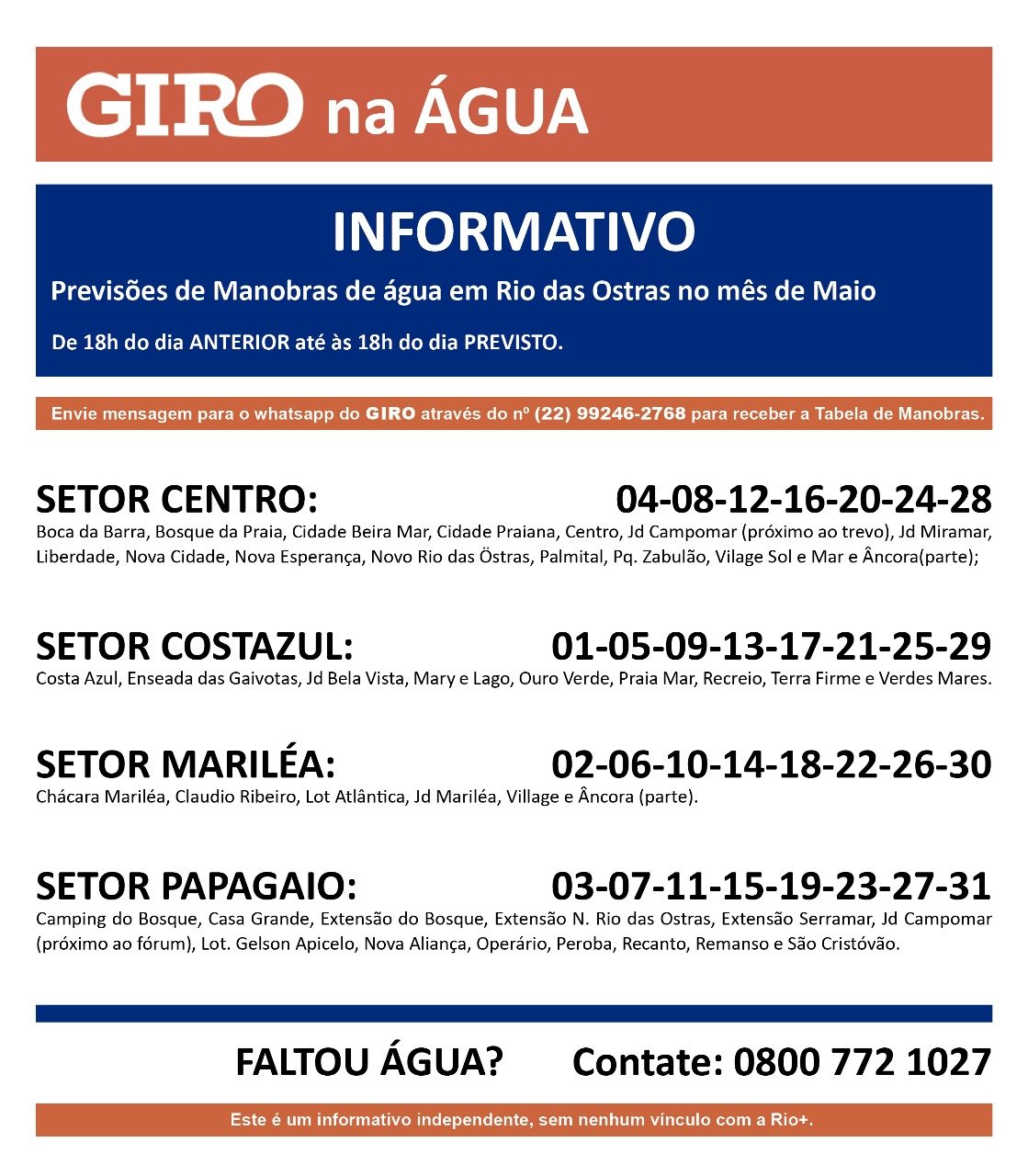 GIRO na ÁGUA

INFORMATIVO

Previsões de Manobras de água em Rio das Ostras no mês de Maio

De 18h do dia ANTERIOR até às 18h do dia PREVISTO.

Envie mensagem para o whatsapp do GIRO através do nº (22) 99246-2768 para receber a Tabela de Manobras.

SETOR CENTRO: 04-08-12-16-20-24-28
Boca da Barra, Bosque da Praia, Cidade Beira Mar, Cidade Praiana, Centro, Jd Campomar (próximo ao trevo), Jd Miramar, Liberdade, Nova Cidade, Nova Esperança, Novo Rio das Östras, Palmital, Pq. Zabulão, Vilage Sol e Mar e Âncora(parte);

SETOR COSTAZUL: 01-05-09-13-17-21-25-29
Costa Azul, Enseada das Gaivotas, Jd Bela Vista, Mary e Lago, Ouro Verde, Praia Mar, Recreio, Terra Firme e Verdes Mares.

SETOR MARILÉA: 02-06-10-14-18-22-26-30
Chácara Mariléa, Claudio Ribeiro, Lot Atlântica, Jd Mariléa, Village e Âncora (parte).

SETOR PAPAGAIO: 03-07-11-15-19-23-27-31
Camping do Bosque, Casa Grande, Extensão do Bosque, Extensão N. Rio das Ostras, Extensão Serramar, Jd Campomar (próximo ao fórum), Lot. Gelson Apicelo, Nova Aliança, Operário, Peroba, Recanto, Remanso e São Cristóvão.

FALTOU ÁGUA? Contate: 0800 772 1027

Este é um informativo independente, sem nenhum vínculo com a Rio+.